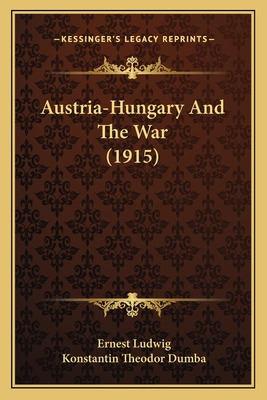 —KESSINGER'S LEGACY REPRINTS—

Austria-Hungary And The War (1915)

Ernest Ludwig
Konstantin Theodor Dumba